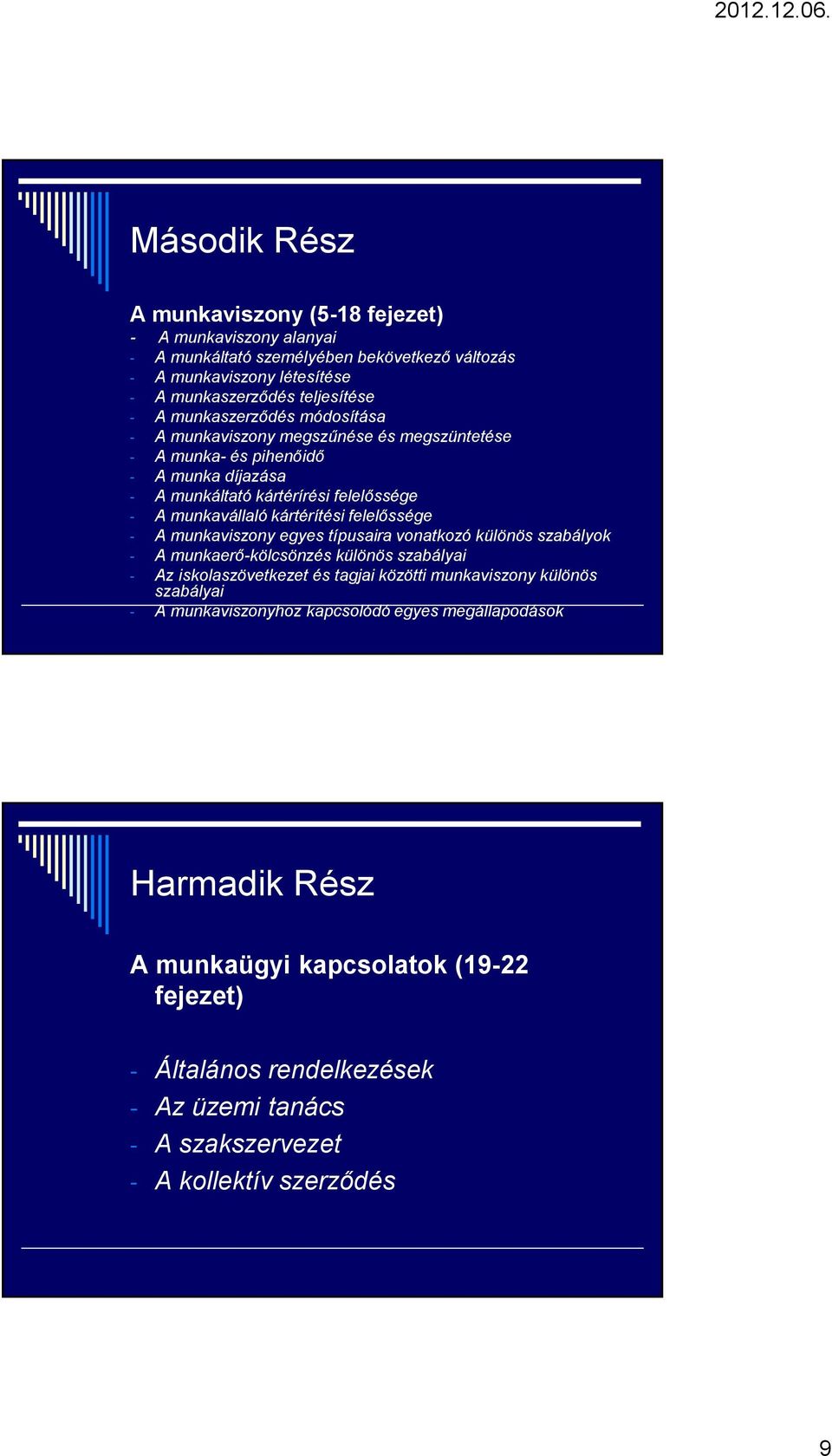 2012.12.06.

Második Rész

A munkaviszony (5-18 fejezet)
- A munkaviszony alanyai
- A munkáltató személyében bekövetkező változás
- A munkaviszony létesítése
- A munkaszerződés teljesítése
- A munkaszerződés módosítása
- A munkaviszony megszűnése és megszüntetése
- A munka- és pihenőidő
- A munka díjazása
- A munkáltató kártérírési felelőssége
- A munkavállaló kártérítési felelőssége
- A munkaviszony egyes típusaira vonatkozó különös szabályok
- A munkaerő-kölcsönzés különös szabályai
- Az iskolaszövetkezet és tagjai közötti munkaviszony különös szabályai
- A munkaviszonyhoz kapcsolódó egyes megállapodások

Harmadik Rész

A munkaügyi kapcsolatok (19-22 fejezet)

- Általános rendelkezések
- Az üzemi tanács
- A szakszervezet
- A kollektív szerződés

9